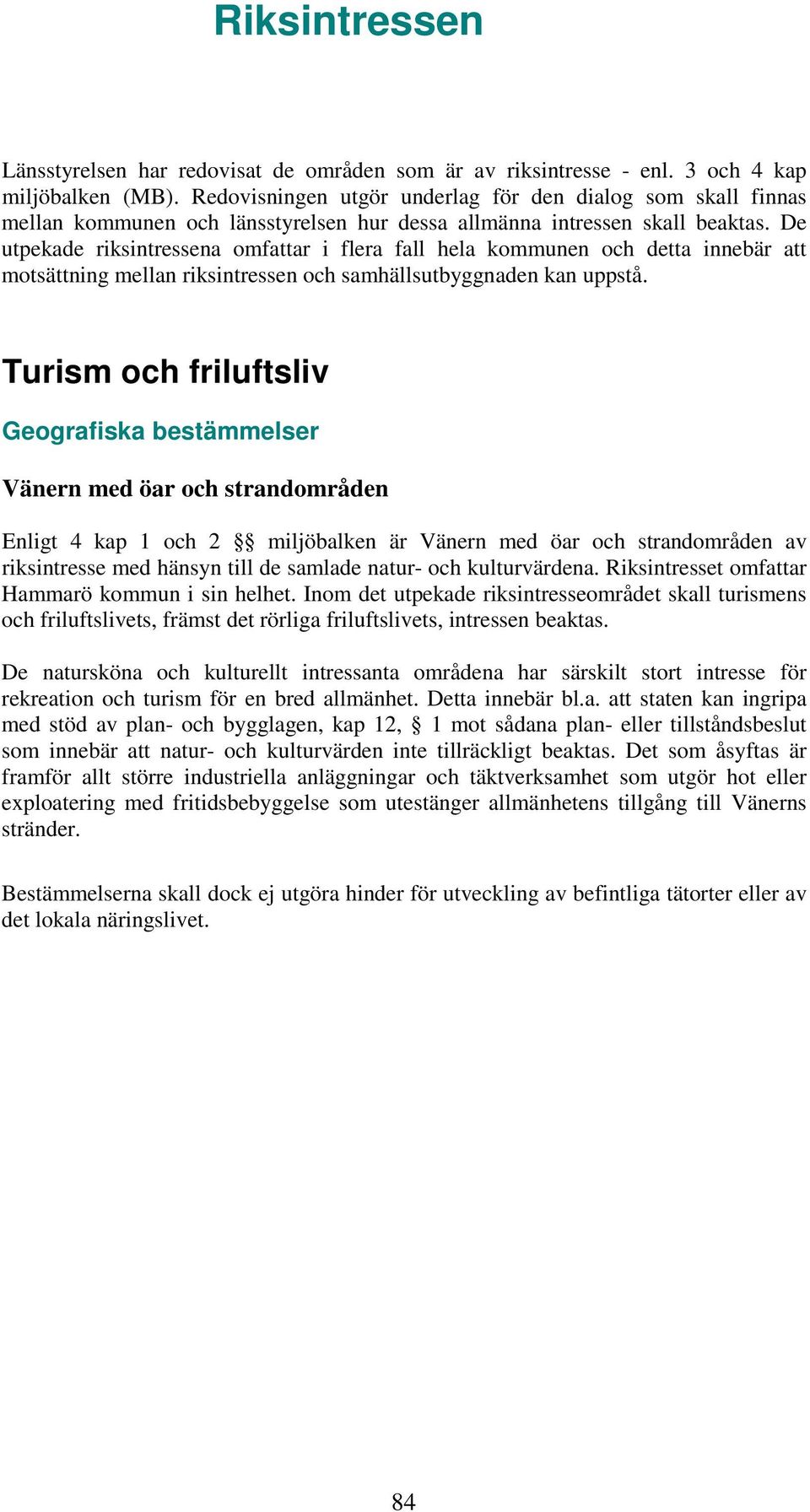 Riksintressen

Länsstyrelsen har redovisat de områden som är av riksintresse - enl. 3 och 4 kap miljöbalken (MB). Redovisningen utgör underlag för den dialog som skall finnas mellan kommunen och länsstyrelsen hur dessa allmänna intressen skall beaktas. De utpekade riksintressena omfattar i flera fall hela kommunen och detta innebär att motsättning mellan riksintressen och samhällsutbyggnaden kan uppstå.

Turism och friluftsliv

Geografiska bestämmelser

Vänern med öar och strandområden

Enligt 4 kap 1 och 2 §§ miljöbalken är Vänern med öar och strandområden av riksintresse med hänsyn till de samlade natur- och kulturvärdena. Riksintresset omfattar Hammarö kommun i sin helhet. Inom det utpekade riksintresseområdet skall turismens och friluftslivets, främst det rörliga friluftslivets, intressen beaktas.

De natursköna och kulturellt intressanta områdena har särskilt stort intresse för rekreation och turism för en bred allmänhet. Detta innebär bl.a. att staten kan ingripa med stöd av plan- och bygglagen, kap 12, § 1 mot sådana plan- eller tillståndsbeslut som innebär att natur- och kulturvärden inte tillräckligt beaktas. Det som åsyftas är framför allt större industriella anläggningar och täktverksamhet som utgör hot eller exploatering med fritidsbebyggelse som utestänger allmänhetens tillgång till Vänerns stränder.

Bestämmelserna skall dock ej utgöra hinder för utveckling av befintliga tätorter eller av det lokala näringslivet.

84